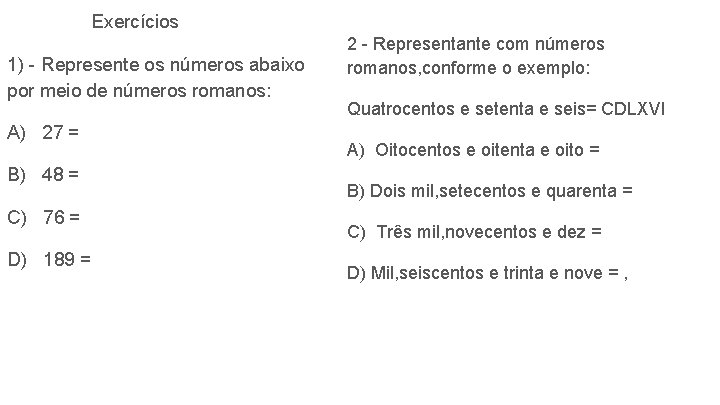 Exercícios

1) - Represente os números abaixo por meio de números romanos:

A) 27 =

B) 48 =

C) 76 =

D) 189 =

2 - Representante com números romanos,conforme o exemplo:

Quatrocentos e setenta e seis= CDLXVI

A) Oitocentos e oitenta e oito =

B) Dois mil,setecentos e quarenta =

C) Três mil,novecentos e dez =

D) Mil,seiscentos e trinta e nove = ,